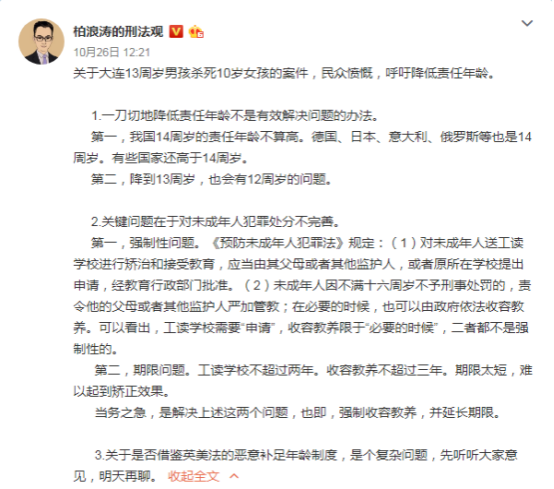 柏浪涛的刑法观

10月26日 12:21

关于大连13周岁男孩杀死10岁女孩的案件，民众愤慨，呼吁降低责任年龄。

1.一刀切地降低责任年龄不是有效解决问题的办法。

第一，我国14周岁的责任年龄不算高。德国、日本、意大利、俄罗斯等也是14周岁。有些国家还高于14周岁。

第二，降到13周岁，也会有12周岁的问题。

2.关键问题在于对未成年人犯罪处分不完善。

第一，强制性问题。《预防未成年人犯罪法》规定：（1）对未成年人送工读学校进行矫治和接受教育，应当由其父母或者其他监护人，或者原所在学校提出申请，经教育行政部门批准。（2）未成年人因不满十六周岁不予刑事处罚的，责令他的父母或者其他监护人严加管教；在必要的时候，也可以由政府依法收容教养。可以看出，工读学校需要“申请”，收容教养限于“必要的时候”，二者都不是强制性的。

第二，期限问题。工读学校不超过两年。收容教养不超过三年。期限太短，难以起到矫正效果。

当务之急，是解决上述这两个问题，也即，强制收容教养，并延长期限。

3.关于是否借鉴英美法的恶意补足年龄制度，是个复杂问题，先听听大家意见，明天再聊。 收起全文